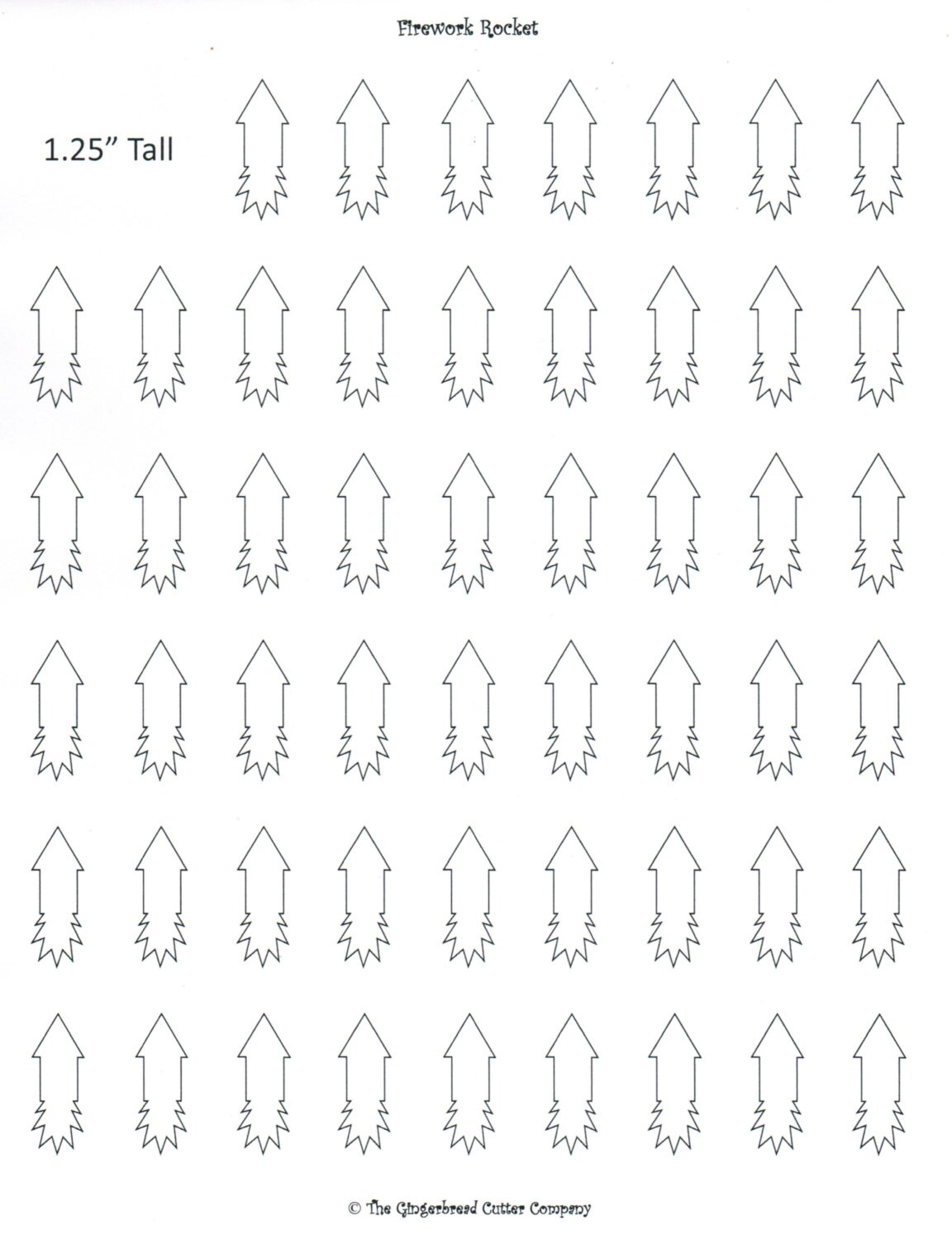 Firework Rocket

1.25” Tall

© The Gingerbread Cutter Company